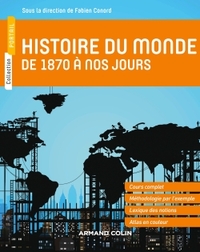 Sous la direction de Fabien Conord

Collection PORTAIL

HISTOIRE DU MONDE
DE 1870 À NOS JOURS

Cours complet
Méthodologie par l'exemple
Lexique des notions
Atlas en couleur

ARMAND COLIN